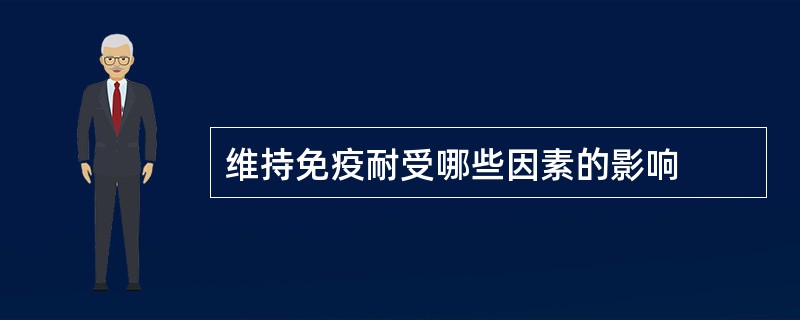 维持免疫耐受哪些因素的影响